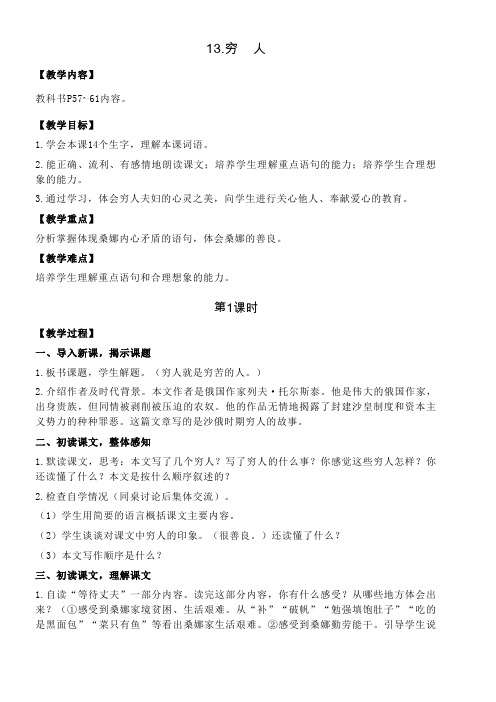 13.穷　人

【教学内容】

教科书P57～61内容。

【教学目标】

1.学会本课14个生字，理解本课词语。

2.能正确、流利、有感情地朗读课文；培养学生理解重点语句的能力；培养学生合理想象的能力。

3.通过学习，体会穷人夫妇的心灵之美，向学生进行关心他人、奉献爱心的教育。

【教学重点】

分析掌握体现桑娜内心矛盾的语句，体会桑娜的善良。

【教学难点】

培养学生理解重点语句和合理想象的能力。

第1课时

【教学过程】

一、导入新课，揭示课题

1.板书课题，学生解题。（穷人就是穷苦的人。）

2.介绍作者及时代背景。本文作者是俄国作家列夫·托尔斯泰。他是伟大的俄国作家，出身贵族，但同情被剥削被压迫的农奴。他的作品无情地揭露了封建沙皇制度和资本主义势力的种种罪恶。这篇文章写的是沙俄时期穷人的故事。

二、初读课文，整体感知

1.默读课文，思考：本文写了几个穷人？写了穷人的什么事？你感觉这些穷人怎样？你还读懂了什么？本文是按什么顺序叙述的？

2.检查自学情况（同桌讨论后集体交流）。

（1）学生用简要的语言概括课文主要内容。

（2）学生谈谈对课文中穷人的印象。（很善良。）还读懂了什么？

（3）本文写作顺序是什么？

三、初读课文，理解课文

1.自读“等待丈夫”一部分内容。读完这部分内容，你有什么感受？从哪些地方体会出来？（①感受到桑娜家境贫困、生活艰难。从“补”“破帆”“勉强填饱肚子”“吃的是黑面包”“菜只有鱼”等看出桑娜家生活艰难。②感受到桑娜勤劳能干。引导学生说